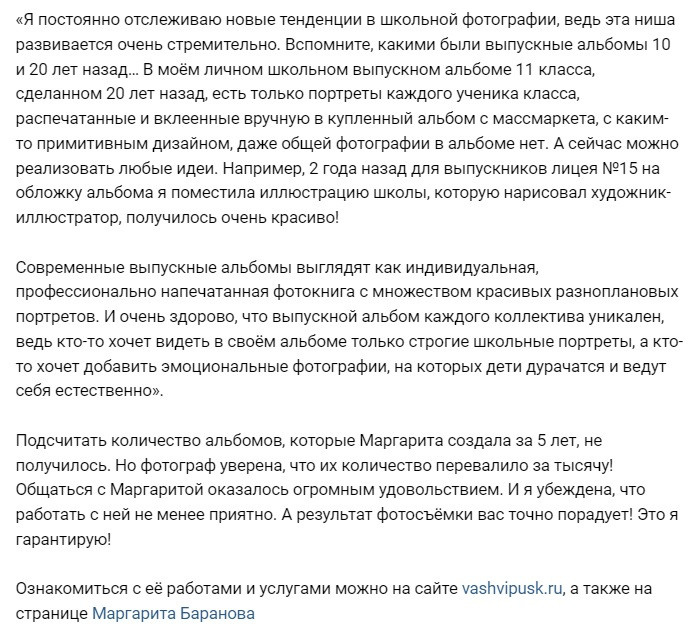 «Я постоянно отслеживаю новые тенденции в школьной фотографии, ведь эта ниша развивается очень стремительно. Вспомните, какими были выпускные альбомы 10 и 20 лет назад… В моём личном школьном выпускном альбоме 11 класса, сделанном 20 лет назад, есть только портреты каждого ученика класса, распечатанные и вклеенные вручную в купленный альбом с массмаркета, с каким-то примитивным дизайном, даже общей фотографии в альбоме нет. А сейчас можно реализовать любые идеи. Например, 2 года назад для выпускников лицея №15 на обложку альбома я поместила иллюстрацию школы, которую нарисовал художник-иллюстратор, получилось очень красиво!

Современные выпускные альбомы выглядят как индивидуальная, профессионально напечатанная фотокнига с множеством красивых разноплановых портретов. И очень здорово, что выпускной альбом каждого коллектива уникален, ведь кто-то хочет видеть в своём альбоме только строгие школьные портреты, а кто-то хочет добавить эмоциональные фотографии, на которых дети дурачатся и ведут себя естественно».

Подсчитать количество альбомов, которые Маргарита создала за 5 лет, не получилось. Но фотограф уверена, что их количество перевалило за тысячу! Общаться с Маргаритой оказалось огромным удовольствием. И я убеждена, что работать с ней не менее приятно. А результат фотосъёмки вас точно порадует! Это я гарантирую!

Ознакомиться с её работами и услугами можно на сайте vashvipusk.ru, а также на странице Маргарита Баранова